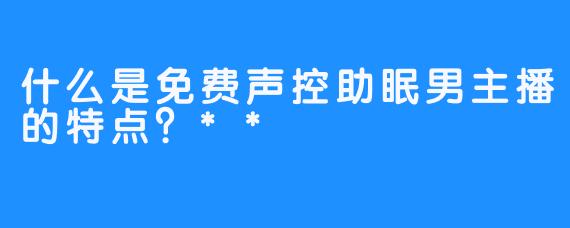 什么是免费声控助眠男主播的特点？**